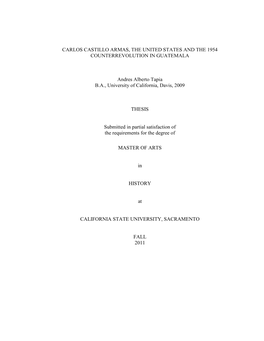 CARLOS CASTILLO ARMAS, THE UNITED STATES AND THE 1954 COUNTERREVOLUTION IN GUATEMALA

Andres Alberto Tapia
B.A., University of California, Davis, 2009

THESIS

Submitted in partial satisfaction of
the requirements for the degree of

MASTER OF ARTS

in

HISTORY

at

CALIFORNIA STATE UNIVERSITY, SACRAMENTO

FALL
2011